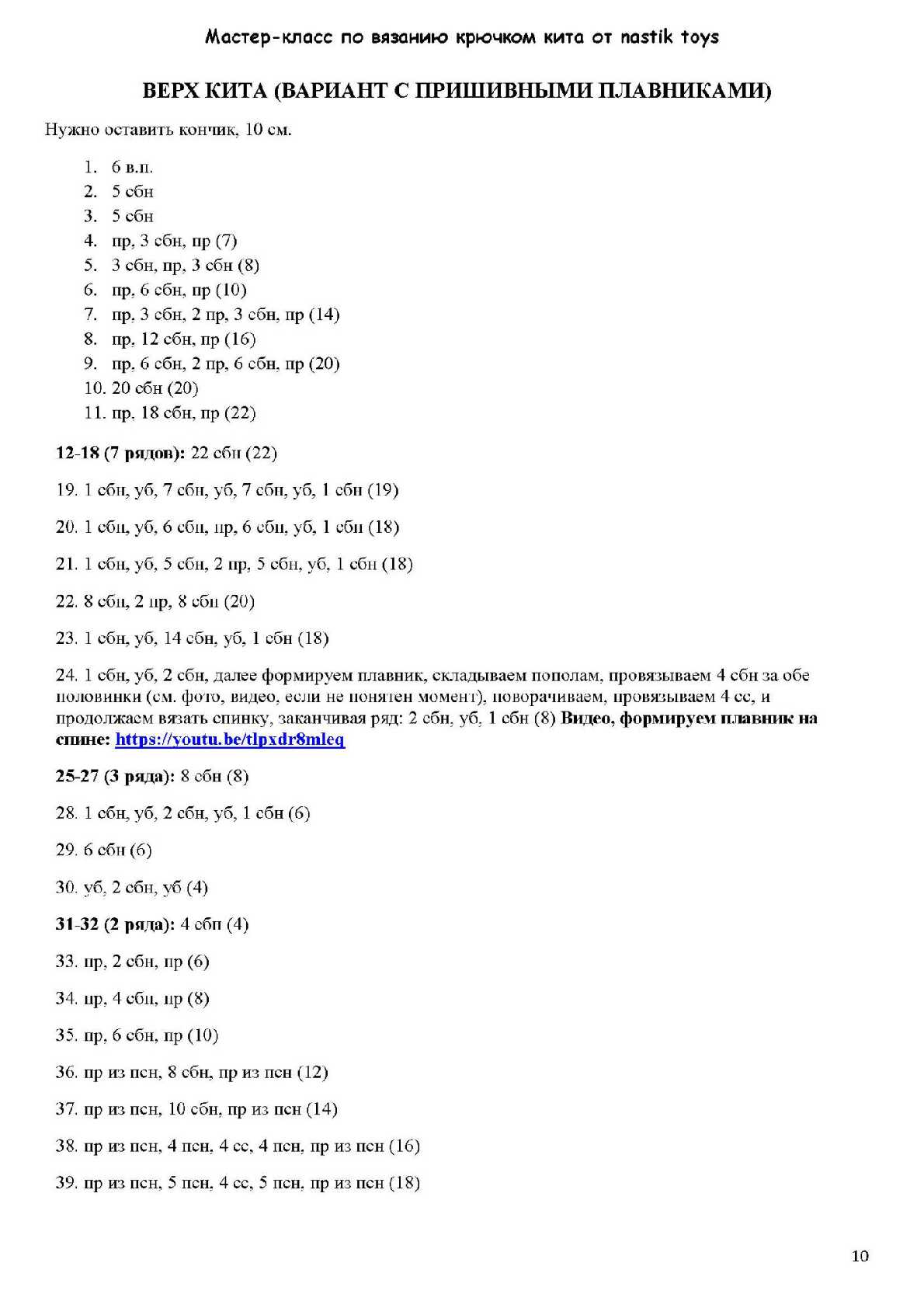 Мастер-класс по вязанию крючком кита от nastik toys

ВЕРХ КИТА (ВАРИАНТ С ПРИШИВНЫМИ ПЛАВНИКАМИ)

Нужно оставить кончик, 10 см.

1. 6 в.п.
2. 5 сбн
3. 5 сбн
4. пр, 3 сбн, пр (7)
5. 3 сбн, пр, 3 сбн (8)
6. пр, 6 сбн, пр (10)
7. пр, 3 сбн, 2 пр, 3 сбн, пр (14)
8. пр, 12 сбн, пр (16)
9. пр, 6 сбн, 2 пр, 6 сбн, пр (20)
10. 20 сбн (20)
11. пр, 18 сбн, пр (22)

12-18 (7 рядов): 22 сбн (22)

19. 1 сбн, уб, 7 сбн, уб, 7 сбн, уб, 1 сбн (19)

20. 1 сбн, уб, 6 сбн, пр, 6 сбн, уб, 1 сбн (18)

21. 1 сбн, уб, 5 сбн, 2 пр, 5 сбн, уб, 1 сбн (18)

22. 8 сбн, 2 пр, 8 сбн (20)

23. 1 сбн, уб, 14 сбн, уб, 1 сбн (18)

24. 1 сбн, уб, 2 сбн, далее формируем плавник, складываем пополам, провязываем 4 сбн за обе половинки (см. фото, видео, если не понятен момент), поворачиваем, провязываем 4 сс, и продолжаем вязать спинку, заканчивая ряд: 2 сбн, уб, 1 сбн (8) Видео, формируем плавник на спине: https://youtu.be/tlpxdr8mleq

25-27 (3 ряда): 8 сбн (8)

28. 1 сбн, уб, 2 сбн, уб, 1 сбн (6)

29. 6 сбн (6)

30. уб, 2 сбн, уб (4)

31-32 (2 ряда): 4 сбн (4)

33. пр, 2 сбн, пр (6)

34. пр, 4 сбн, пр (8)

35. пр, 6 сбн, пр (10)

36. пр из псн, 8 сбн, пр из псн (12)

37. пр из псн, 10 сбн, пр из псн (14)

38. пр из псн, 4 псн, 4 сс, 4 псн, пр из псн (16)

39. пр из псн, 5 псн, 4 сс, 5 псн, пр из псн (18)

10